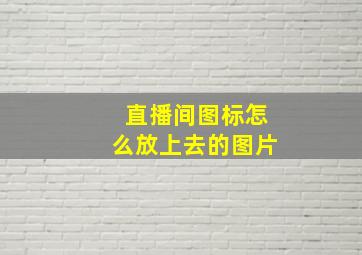 直播间图标怎么放上去的图片